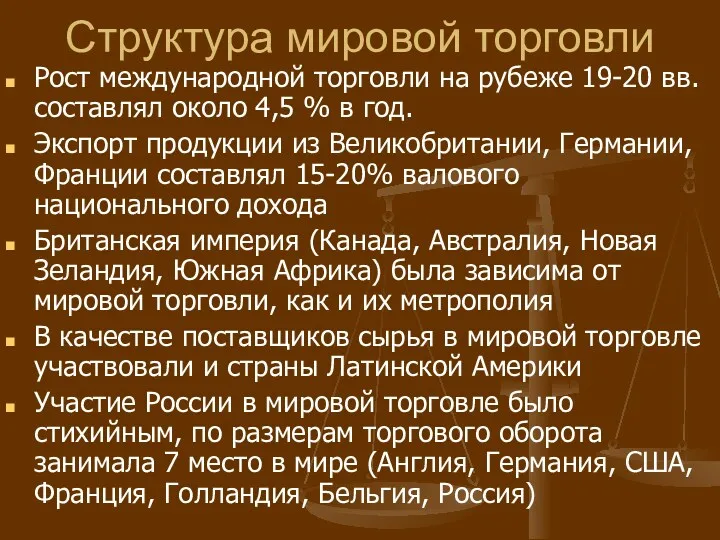 Структура мировой торговли

Рост международной торговли на рубеже 19-20 вв. составлял около 4,5 % в год.

Экспорт продукции из Великобритании, Германии, Франции составлял 15-20% валового национального дохода

Британская империя (Канада, Австралия, Новая Зеландия, Южная Африка) была зависима от мировой торговли, как и их метрополия

В качестве поставщиков сырья в мировой торговле участвовали и страны Латинской Америки

Участие России в мировой торговле было стихийным, по размерам торгового оборота занимала 7 место в мире (Англия, Германия, США, Франция, Голландия, Бельгия, Россия)